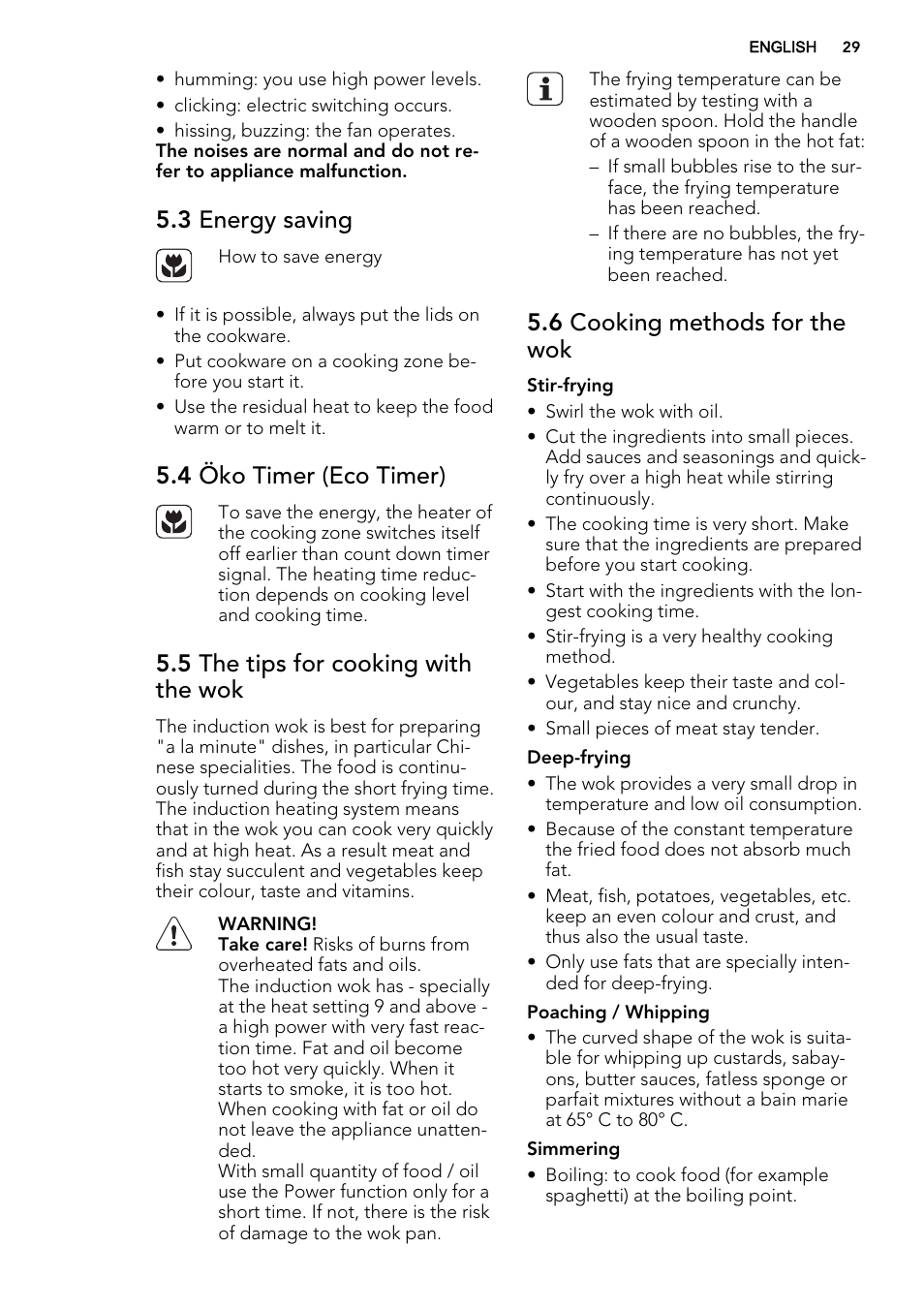 ENGLISH 29

• humming: you use high power levels.
• clicking: electric switching occurs.
• hissing, buzzing: the fan operates.
The noises are normal and do not refer to appliance malfunction.

5.3 Energy saving

How to save energy

• If it is possible, always put the lids on the cookware.
• Put cookware on a cooking zone before you start it.
• Use the residual heat to keep the food warm or to melt it.

5.4 Öko Timer (Eco Timer)

To save the energy, the heater of the cooking zone switches itself off earlier than count down timer signal. The heating time reduction depends on cooking level and cooking time.

5.5 The tips for cooking with the wok

The induction wok is best for preparing "a la minute" dishes, in particular Chinese specialities. The food is continuously turned during the short frying time. The induction heating system means that in the wok you can cook very quickly and at high heat. As a result meat and fish stay succulent and vegetables keep their colour, taste and vitamins.

WARNING!
Take care! Risks of burns from overheated fats and oils.
The induction wok has - specially at the heat setting 9 and above - a high power with very fast reaction time. Fat and oil become too hot very quickly. When it starts to smoke, it is too hot. When cooking with fat or oil do not leave the appliance unattended.
With small quantity of food / oil use the Power function only for a short time. If not, there is the risk of damage to the wok pan.

The frying temperature can be estimated by testing with a wooden spoon. Hold the handle of a wooden spoon in the hot fat:
– If small bubbles rise to the surface, the frying temperature has been reached.
– If there are no bubbles, the frying temperature has not yet been reached.

5.6 Cooking methods for the wok

Stir-frying
• Swirl the wok with oil.
• Cut the ingredients into small pieces. Add sauces and seasonings and quickly fry over a high heat while stirring continuously.
• The cooking time is very short. Make sure that the ingredients are prepared before you start cooking.
• Start with the ingredients with the longest cooking time.
• Stir-frying is a very healthy cooking method.
• Vegetables keep their taste and colour, and stay nice and crunchy.
• Small pieces of meat stay tender.

Deep-frying
• The wok provides a very small drop in temperature and low oil consumption.
• Because of the constant temperature the fried food does not absorb much fat.
• Meat, fish, potatoes, vegetables, etc. keep an even colour and crust, and thus also the usual taste.
• Only use fats that are specially intended for deep-frying.

Poaching / Whipping
• The curved shape of the wok is suitable for whipping up custards, sabayons, butter sauces, fatless sponge or parfait mixtures without a bain marie at 65° C to 80° C.

Simmering
• Boiling: to cook food (for example spaghetti) at the boiling point.